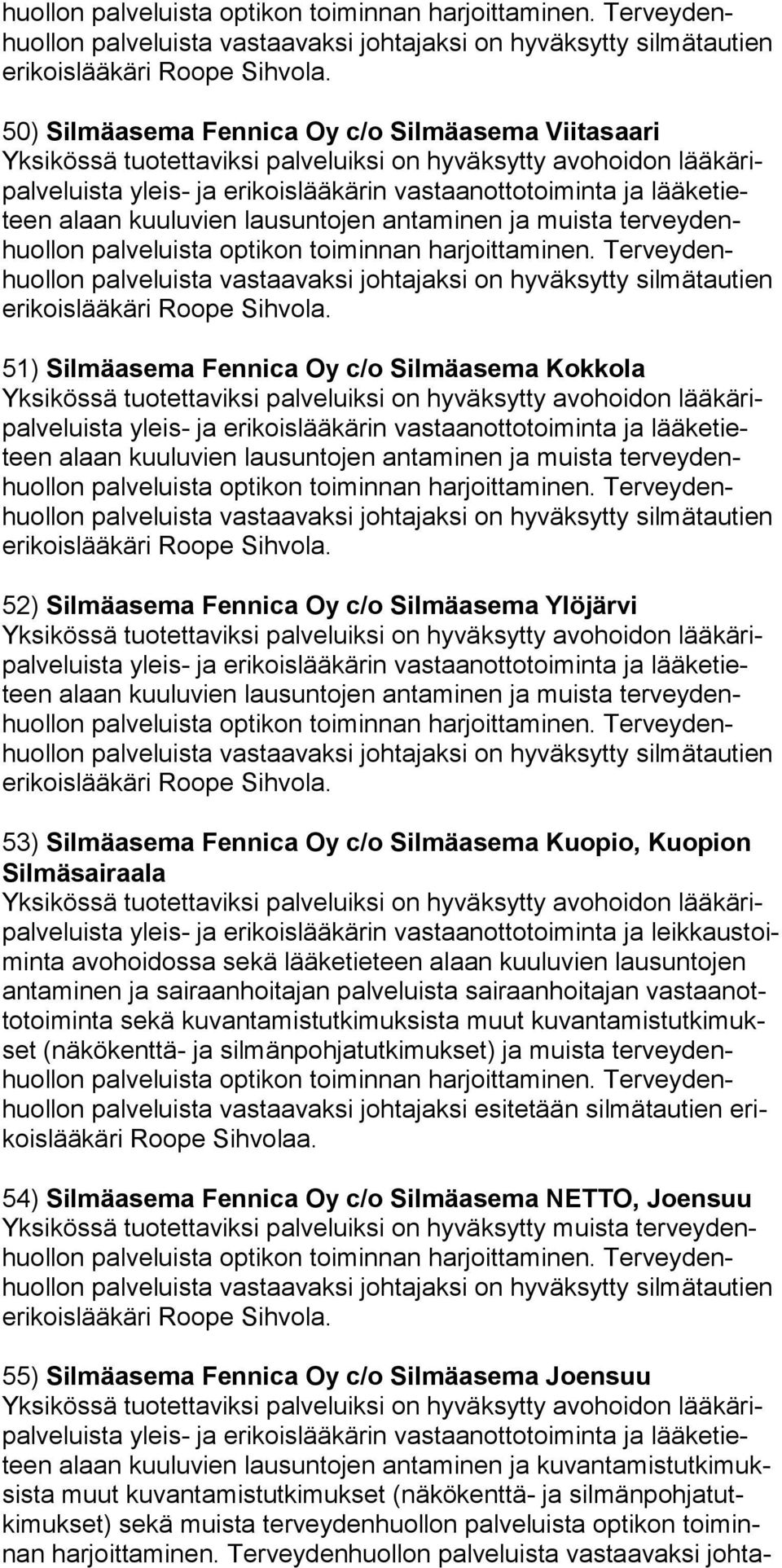 huollon palveluista optikon toiminnan harjoittaminen. Terveydenhuollon palveluista vastaavaksi johtajaksi on hyväksytty silmätautien erikoislääkäri Roope Sihvola.

50) Silmäasema Fennica Oy c/o Silmäasema Viitasaari
Yksikössä tuotettaviksi palveluiksi on hyväksytty avohoidon lääkäripalveluista yleis- ja erikoislääkärin vastaanottotoiminta ja lääketieteen alaan kuuluvien lausuntojen antaminen ja muista terveydenhuollon palveluista optikon toiminnan harjoittaminen. Terveydenhuollon palveluista vastaavaksi johtajaksi on hyväksytty silmätautien erikoislääkäri Roope Sihvola.

51) Silmäasema Fennica Oy c/o Silmäasema Kokkola
Yksikössä tuotettaviksi palveluiksi on hyväksytty avohoidon lääkäripalveluista yleis- ja erikoislääkärin vastaanottotoiminta ja lääketieteen alaan kuuluvien lausuntojen antaminen ja muista terveydenhuollon palveluista optikon toiminnan harjoittaminen. Terveydenhuollon palveluista vastaavaksi johtajaksi on hyväksytty silmätautien erikoislääkäri Roope Sihvola.

52) Silmäasema Fennica Oy c/o Silmäasema Ylöjärvi
Yksikössä tuotettaviksi palveluiksi on hyväksytty avohoidon lääkäripalveluista yleis- ja erikoislääkärin vastaanottotoiminta ja lääketieteen alaan kuuluvien lausuntojen antaminen ja muista terveydenhuollon palveluista optikon toiminnan harjoittaminen. Terveydenhuollon palveluista vastaavaksi johtajaksi on hyväksytty silmätautien erikoislääkäri Roope Sihvola.

53) Silmäasema Fennica Oy c/o Silmäasema Kuopio, Kuopion Silmäsairaala
Yksikössä tuotettaviksi palveluiksi on hyväksytty avohoidon lääkäripalveluista yleis- ja erikoislääkärin vastaanottotoiminta ja leikkaustoiminta avohoidossa sekä lääketieteen alaan kuuluvien lausuntojen antaminen ja sairaanhoitajan palveluista sairaanhoitajan vastaanottotoiminta sekä kuvantamistutkimuksista muut kuvantamistutkimukset (näkökenttä- ja silmänpohjatutkimukset) ja muista terveydenhuollon palveluista optikon toiminnan harjoittaminen. Terveydenhuollon palveluista vastaavaksi johtajaksi esitetään silmätautien erikoislääkäri Roope Sihvolaa.

54) Silmäasema Fennica Oy c/o Silmäasema NETTO, Joensuu
Yksikössä tuotettaviksi palveluiksi on hyväksytty muista terveydenhuollon palveluista optikon toiminnan harjoittaminen. Terveydenhuollon palveluista vastaavaksi johtajaksi on hyväksytty silmätautien erikoislääkäri Roope Sihvola.

55) Silmäasema Fennica Oy c/o Silmäasema Joensuu
Yksikössä tuotettaviksi palveluiksi on hyväksytty avohoidon lääkäripalveluista yleis- ja erikoislääkärin vastaanottotoiminta ja lääketieteen alaan kuuluvien lausuntojen antaminen ja kuvantamistutkimuksista muut kuvantamistutkimukset (näkökenttä- ja silmänpohjatutkimukset) sekä muista terveydenhuollon palveluista optikon toiminnan harjoittaminen. Terveydenhuollon palveluista vastaavaksi johta-